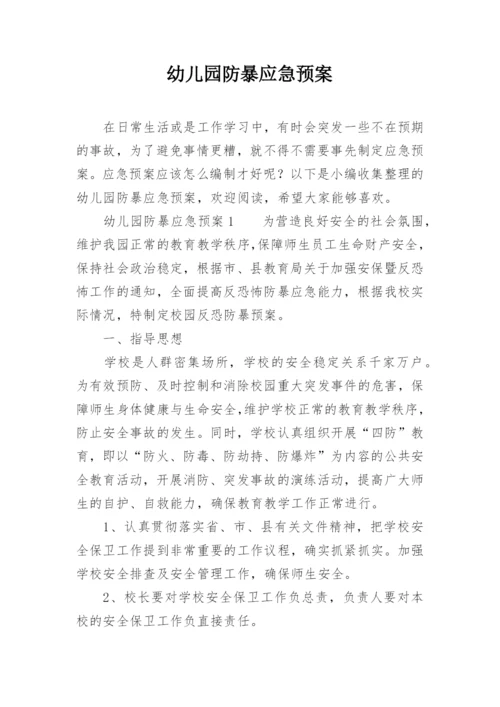 幼儿园防暴应急预案

在日常生活或是工作学习中，有时会突发一些不在预期的事故，为了避免事情更糟，就不得不需要事先制定应急预案。应急预案应该怎么编制才好呢？以下是小编收集整理的幼儿园防暴应急预案，欢迎阅读，希望大家能够喜欢。

幼儿园防暴应急预案1　　为营造良好安全的社会氛围，维护我园正常的教育教学秩序，保障师生员工生命财产安全，保持社会政治稳定，根据市、县教育局关于加强安保暨反恐怖工作的通知，全面提高反恐怖防暴应急能力，根据我校实际情况，特制定校园反恐防暴预案。

一、指导思想

学校是人群密集场所，学校的安全稳定关系千家万户。为有效预防、及时控制和消除校园重大突发事件的危害，保障师生身体健康与生命安全，维护学校正常的教育教学秩序，防止安全事故的发生。同时，学校认真组织开展“四防”教育，即以“防火、防毒、防劫持、防爆炸”为内容的公共安全教育活动，开展消防、突发事故的演练活动，提高广大师生的自护、自救能力，确保教育教学工作正常进行。

1、认真贯彻落实省、市、县有关文件精神，把学校安全保卫工作提到非常重要的工作议程，确实抓紧抓实。加强学校安全排查及安全管理工作，确保师生安全。

2、校长要对学校安全保卫工作负总责，负责人要对本校的安全保卫工作负直接责任。